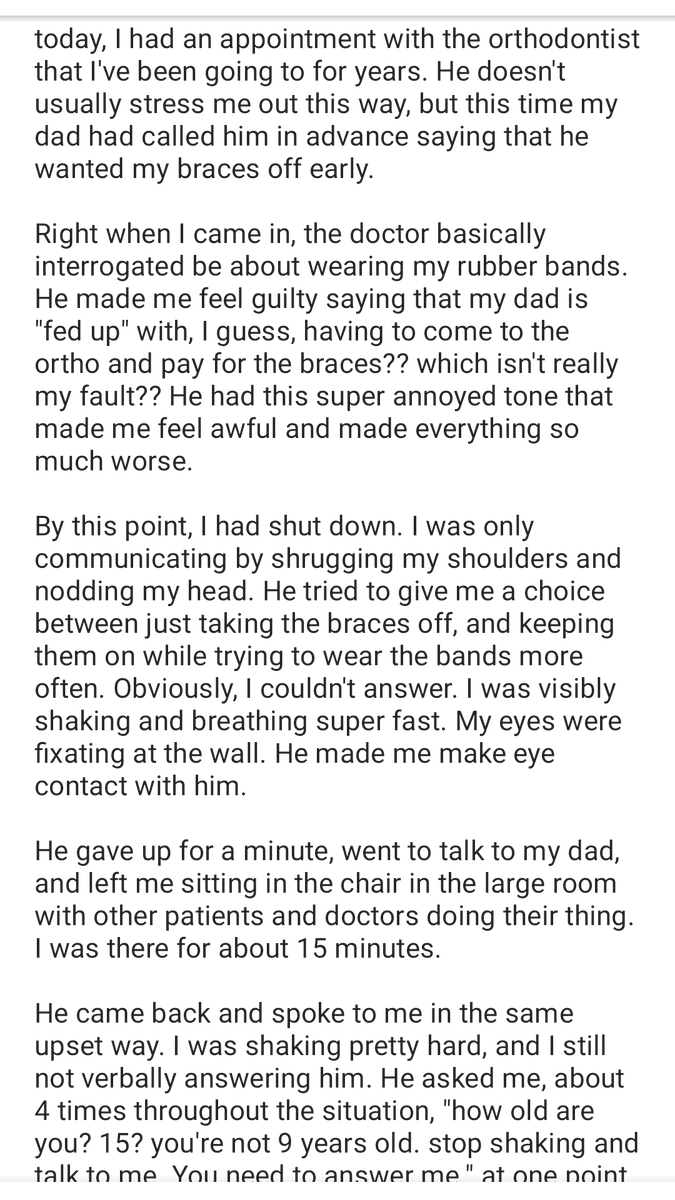 today, I had an appointment with the orthodontist that I've been going to for years. He doesn't usually stress me out this way, but this time my dad had called him in advance saying that he wanted my braces off early.

Right when I came in, the doctor basically interrogated be about wearing my rubber bands. He made me feel guilty saying that my dad is "fed up" with, I guess, having to come to the ortho and pay for the braces?? which isn't really my fault?? He had this super annoyed tone that made me feel awful and made everything so much worse.

By this point, I had shut down. I was only communicating by shrugging my shoulders and nodding my head. He tried to give me a choice between just taking the braces off, and keeping them on while trying to wear the bands more often. Obviously, I couldn't answer. I was visibly shaking and breathing super fast. My eyes were fixating at the wall. He made me make eye contact with him.

He gave up for a minute, went to talk to my dad, and left me sitting in the chair in the large room with other patients and doctors doing their thing. I was there for about 15 minutes.

He came back and spoke to me in the same upset way. I was shaking pretty hard, and I still not verbally answering him. He asked me, about 4 times throughout the situation, "how old are you? 15? you're not 9 years old. stop shaking and talk to me. You need to answer me." at one point